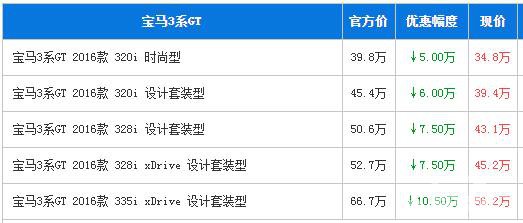 | 宝马3系GT | 官方价 | 优惠幅度 | 现价 |
|---|---|---|---|
| 宝马3系GT 2016款 320i 时尚型 | 39.8万 | ↓5.00万 | 34.8万 |
| 宝马3系GT 2016款 320i 设计套装型 | 45.4万 | ↓6.00万 | 39.4万 |
| 宝马3系GT 2016款 328i 设计套装型 | 50.6万 | ↓7.50万 | 43.1万 |
| 宝马3系GT 2016款 328i xDrive 设计套装型 | 52.7万 | ↓7.50万 | 45.2万 |
| 宝马3系GT 2016款 335i xDrive 设计套装型 | 66.7万 | ↓10.50万 | 56.2万 |